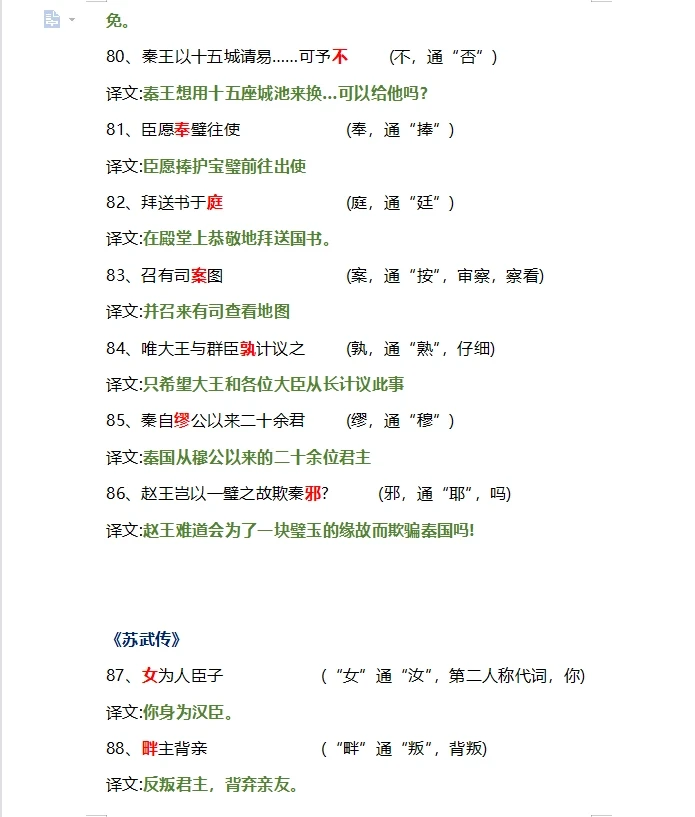 免。

80、秦王以十五城请易……可予不　　(不，通“否”）

译文:秦王想用十五座城池来换…可以给他吗?

81、臣愿奉璧往使　　(奉，通“捧”）

译文:臣愿捧护宝璧前往出使

82、拜送书于庭　　(庭，通“廷”）

译文:在殿堂上恭敬地拜送国书。

83、召有司案图　　(案，通“按”，审察，察看)

译文:并召来有司查看地图

84、唯大王与群臣孰计议之　　(孰，通“熟”，仔细)

译文:只希望大王和各位大臣从长计议此事

85、秦自缪公以来二十余君　　(缪，通“穆”）

译文:秦国从穆公以来的二十余位君主

86、赵王岂以一璧之故欺秦邪?　　(邪，通“耶”，吗)

译文:赵王难道会为了一块璧玉的缘故而欺骗秦国吗!

《苏武传》

87、女为人臣子　　(“女”通“汝”，第二人称代词，你)

译文:你身为汉臣。

88、畔主背亲　　(“畔”通“叛”，背叛)

译文:反叛君主，背弃亲友。